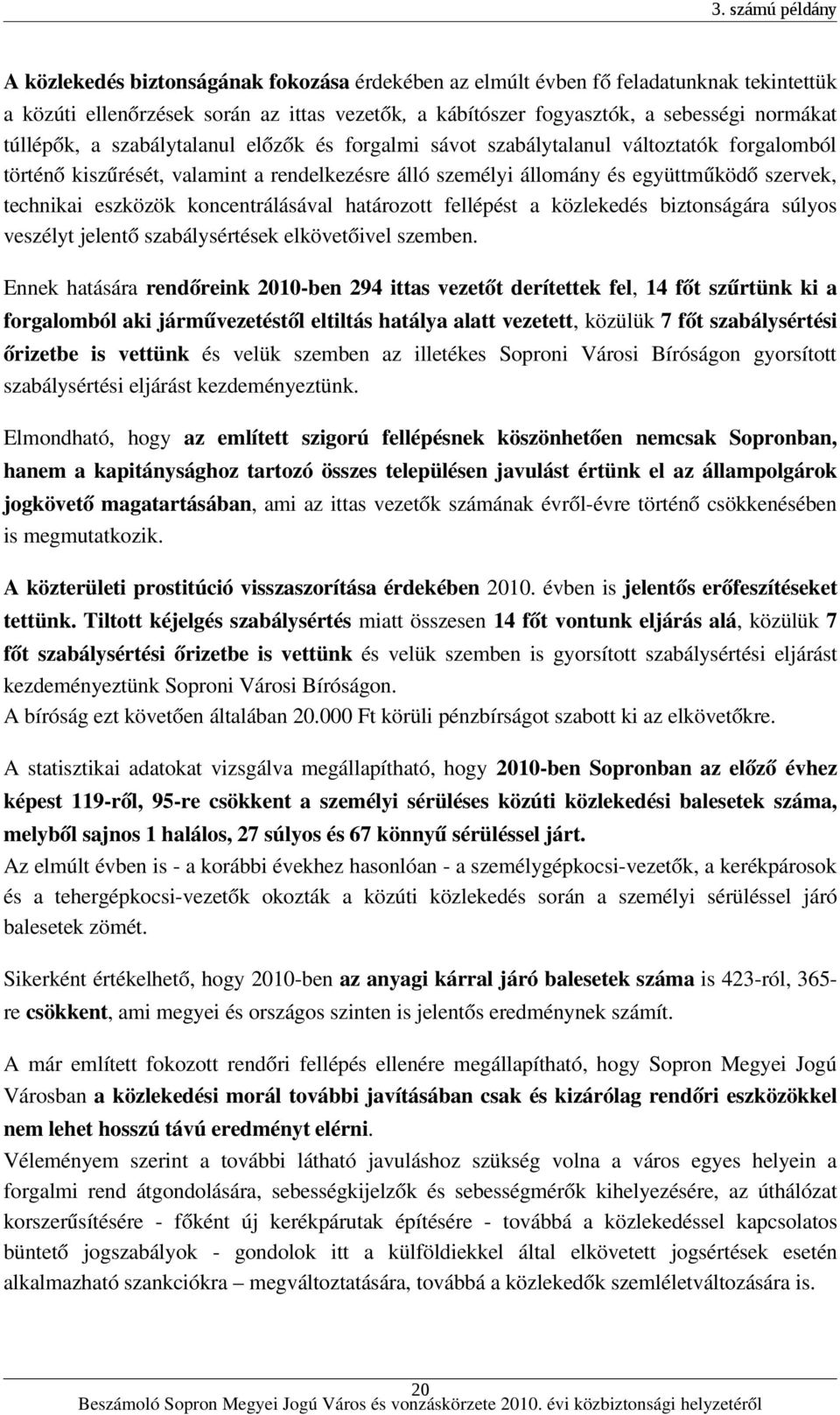 3. számú példány

A közlekedés biztonságának fokozása érdekében az elmúlt évben fő feladatunknak tekintettük a közúti ellenőrzések során az ittas vezetők, a kábítószer fogyasztók, a sebességi normákat túllépők, a szabálytalanul előzők és forgalmi sávot szabálytalanul változtatók forgalomból történő kiszűrését, valamint a rendelkezésre álló személyi állomány és együttműködő szervek, technikai eszközök koncentrálásával határozott fellépést a közlekedés biztonságára súlyos veszélyt jelentő szabálysértések elkövetőivel szemben.

Ennek hatására rendőreink 2010-ben 294 ittas vezetőt derítettek fel, 14 főt szűrtünk ki a forgalomból aki járművezetéstől eltiltás hatálya alatt vezetett, közülük 7 főt szabálysértési őrizetbe is vettünk és velük szemben az illetékes Soproni Városi Bíróságon gyorsított szabálysértési eljárást kezdeményeztünk.

Elmondható, hogy az említett szigorú fellépésnek köszönhetően nemcsak Sopronban, hanem a kapitánysághoz tartozó összes településen javulást értünk el az állampolgárok jogkövető magatartásában, ami az ittas vezetők számának évről-évre történő csökkenésében is megmutatkozik.

A közterületi prostitúció visszaszorítása érdekében 2010. évben is jelentős erőfeszítéseket tettünk. Tiltott kéjelgés szabálysértés miatt összesen 14 főt vontunk eljárás alá, közülük 7 főt szabálysértési őrizetbe is vettünk és velük szemben is gyorsított szabálysértési eljárást kezdeményeztünk Soproni Városi Bíróságon.
A bíróság ezt követően általában 20.000 Ft körüli pénzbírságot szabott ki az elkövetőkre.

A statisztikai adatokat vizsgálva megállapítható, hogy 2010-ben Sopronban az előző évhez képest 119-ről, 95-re csökkent a személyi sérüléses közúti közlekedési balesetek száma, melyből sajnos 1 halálos, 27 súlyos és 67 könnyű sérüléssel járt.
Az elmúlt évben is - a korábbi évekhez hasonlóan - a személygépkocsi-vezetők, a kerékpárosok és a tehergépkocsi-vezetők okozták a közúti közlekedés során a személyi sérüléssel járó balesetek zömét.

Sikerként értékelhető, hogy 2010-ben az anyagi kárral járó balesetek száma is 423-ról, 365-re csökkent, ami megyei és országos szinten is jelentős eredménynek számít.

A már említett fokozott rendőri fellépés ellenére megállapítható, hogy Sopron Megyei Jogú Városban a közlekedési morál további javításában csak és kizárólag rendőri eszközökkel nem lehet hosszú távú eredményt elérni.
Véleményem szerint a további látható javuláshoz szükség volna a város egyes helyein a forgalmi rend átgondolására, sebességkijelzők és sebességmérők kihelyezésére, az úthálózat korszerűsítésére - főként új kerékpárutak építésére - továbbá a közlekedéssel kapcsolatos büntető jogszabályok - gondolok itt a külföldiekkel által elkövetett jogsértések esetén alkalmazható szankciókra – megváltoztatására, továbbá a közlekedők szemléletváltozására is.

20
Beszámoló Sopron Megyei Jogú Város és vonzáskörzete 2010. évi közbiztonsági helyzetéről